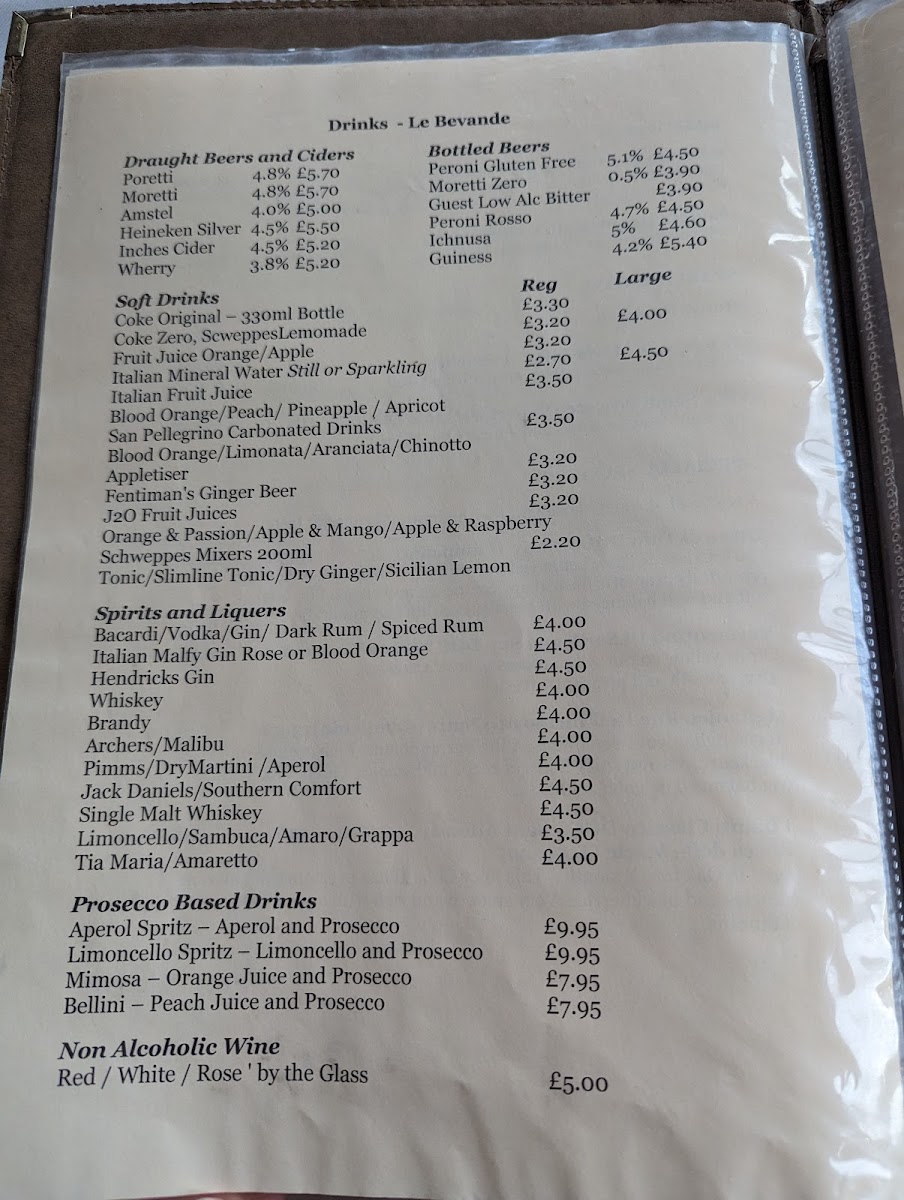 Drinks - Le Bevande

Draught Beers and Ciders
Poretti 4.8% £5.70
Moretti 4.8% £5.70
Amstel 4.0% £5.00
Heineken Silver 4.5% £5.50
Inches Cider 4.5% £5.20
Wherry 3.8% £5.20

Bottled Beers
Peroni Gluten Free 5.1% £4.50
Moretti Zero 0.5% £3.90
Guest Low Alc Bitter £3.90
Peroni Rosso 4.7% £4.50
Ichnusa 5% £4.60
Guiness 4.2% £5.40

Soft Drinks Reg Large
Coke Original – 330ml Bottle £3.30
Coke Zero, ScweppesLemomade £3.20 £4.00
Fruit Juice Orange/Apple £3.20
Italian Mineral Water Still or Sparkling £2.70 £4.50
Italian Fruit Juice £3.50
Blood Orange/Peach/ Pineapple / Apricot
San Pellegrino Carbonated Drinks £3.50
Blood Orange/Limonata/Aranciata/Chinotto
Appletiser £3.20
Fentiman's Ginger Beer £3.20
J2O Fruit Juices £3.20
Orange & Passion/Apple & Mango/Apple & Raspberry
Schweppes Mixers 200ml £2.20
Tonic/Slimline Tonic/Dry Ginger/Sicilian Lemon

Spirits and Liquers
Bacardi/Vodka/Gin/ Dark Rum / Spiced Rum £4.00
Italian Malfy Gin Rose or Blood Orange £4.50
Hendricks Gin £4.50
Whiskey £4.00
Brandy £4.00
Archers/Malibu £4.00
Pimms/DryMartini /Aperol £4.00
Jack Daniels/Southern Comfort £4.50
Single Malt Whiskey £4.50
Limoncello/Sambuca/Amaro/Grappa £3.50
Tia Maria/Amaretto £4.00

Prosecco Based Drinks
Aperol Spritz – Aperol and Prosecco £9.95
Limoncello Spritz – Limoncello and Prosecco £9.95
Mimosa – Orange Juice and Prosecco £7.95
Bellini – Peach Juice and Prosecco £7.95

Non Alcoholic Wine
Red / White / Rose ' by the Glass £5.00